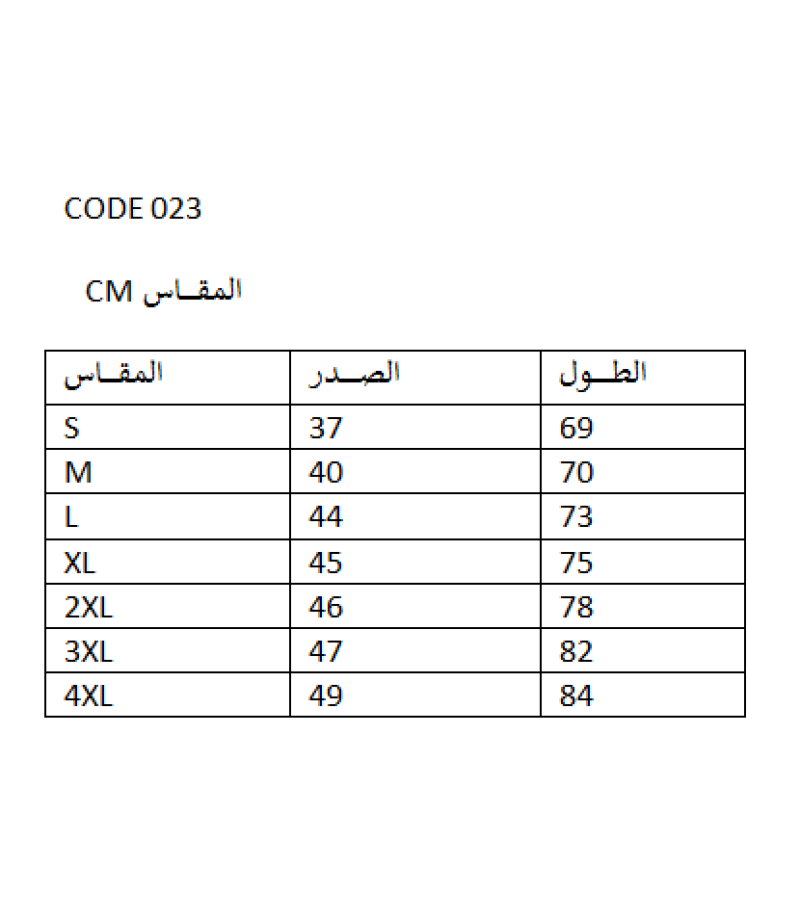 CODE 023

المقـاس CM

| المقـاس | الصـدر | الطـول |
|---|---|---|
| S | 37 | 69 |
| M | 40 | 70 |
| L | 44 | 73 |
| XL | 45 | 75 |
| 2XL | 46 | 78 |
| 3XL | 47 | 82 |
| 4XL | 49 | 84 |